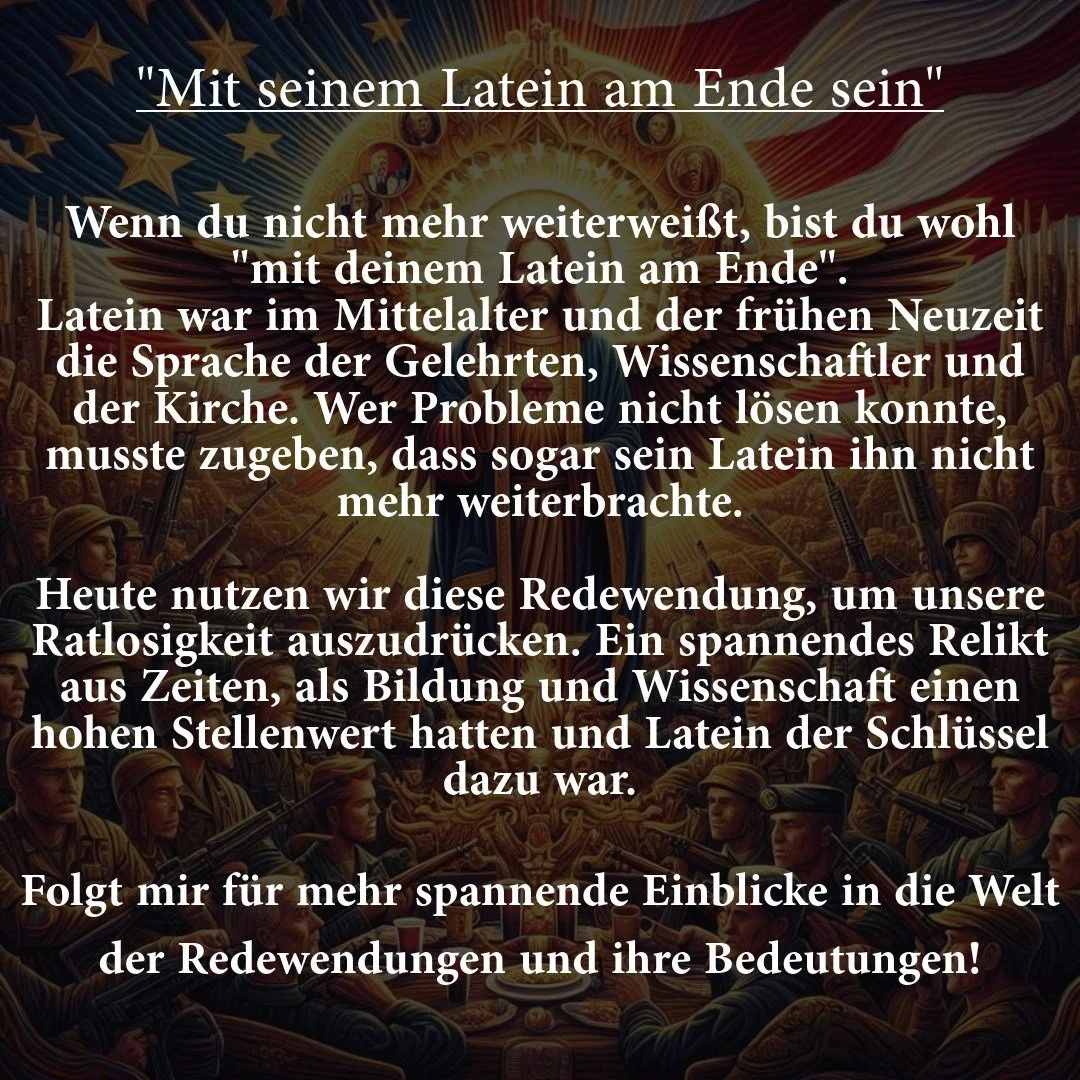 "Mit seinem Latein am Ende sein"

Wenn du nicht mehr weiterweißt, bist du wohl "mit deinem Latein am Ende".
Latein war im Mittelalter und der frühen Neuzeit die Sprache der Gelehrten, Wissenschaftler und der Kirche. Wer Probleme nicht lösen konnte, musste zugeben, dass sogar sein Latein ihn nicht mehr weiterbrachte.

Heute nutzen wir diese Redewendung, um unsere Ratlosigkeit auszudrücken. Ein spannendes Relikt aus Zeiten, als Bildung und Wissenschaft einen hohen Stellenwert hatten und Latein der Schlüssel dazu war.

Folgt mir für mehr spannende Einblicke in die Welt der Redewendungen und ihre Bedeutungen!